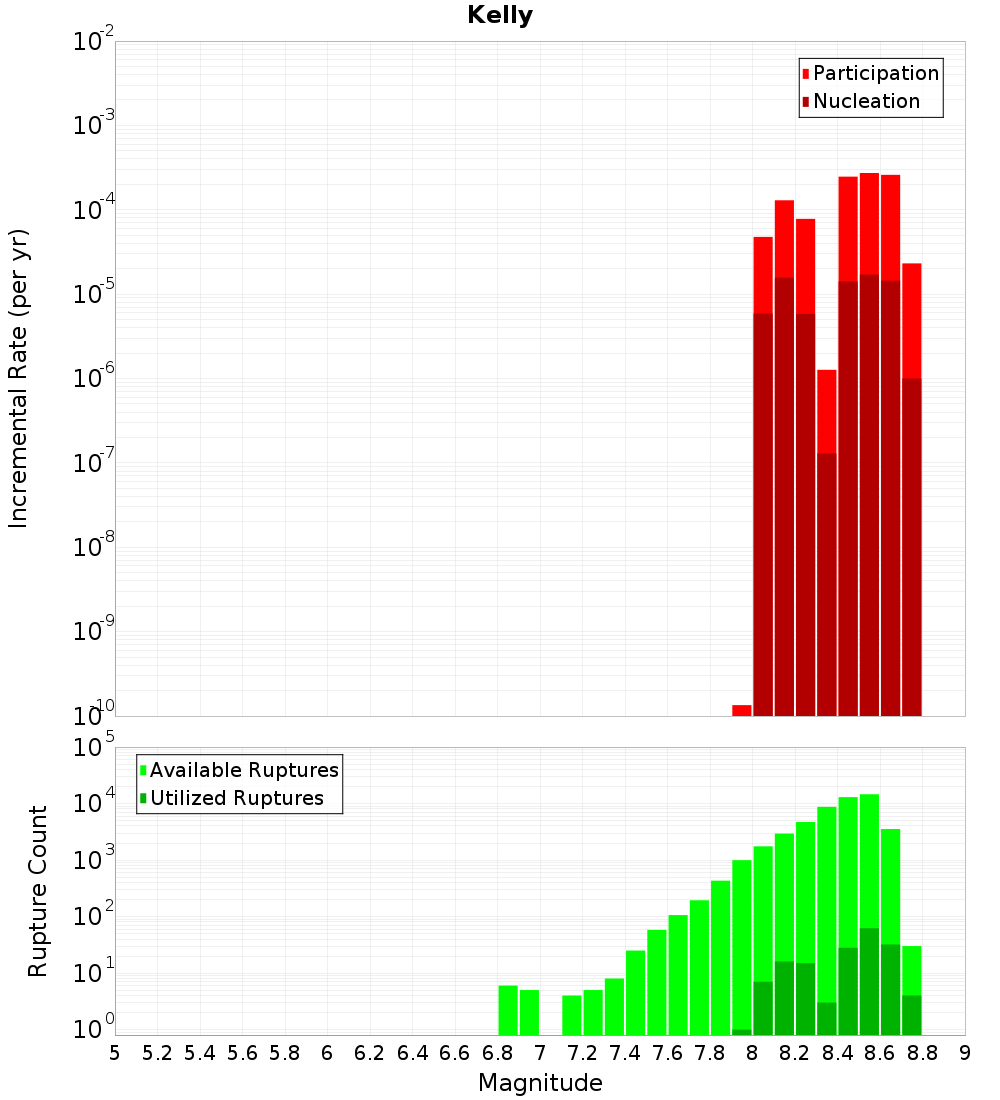 Kelly

Participation
Nucleation

Incremental Rate (per yr)

$10^{-2}$
$10^{-3}$
$10^{-4}$
$10^{-5}$
$10^{-6}$
$10^{-7}$
$10^{-8}$
$10^{-9}$
$10^{-10}$

Available Ruptures
Utilized Ruptures

Rupture Count

$10^{5}$
$10^{4}$
$10^{3}$
$10^{2}$
$10^{1}$
$10^{0}$

5 5.2 5.4 5.6 5.8 6 6.2 6.4 6.6 6.8 7 7.2 7.4 7.6 7.8 8 8.2 8.4 8.6 8.8 9

Magnitude